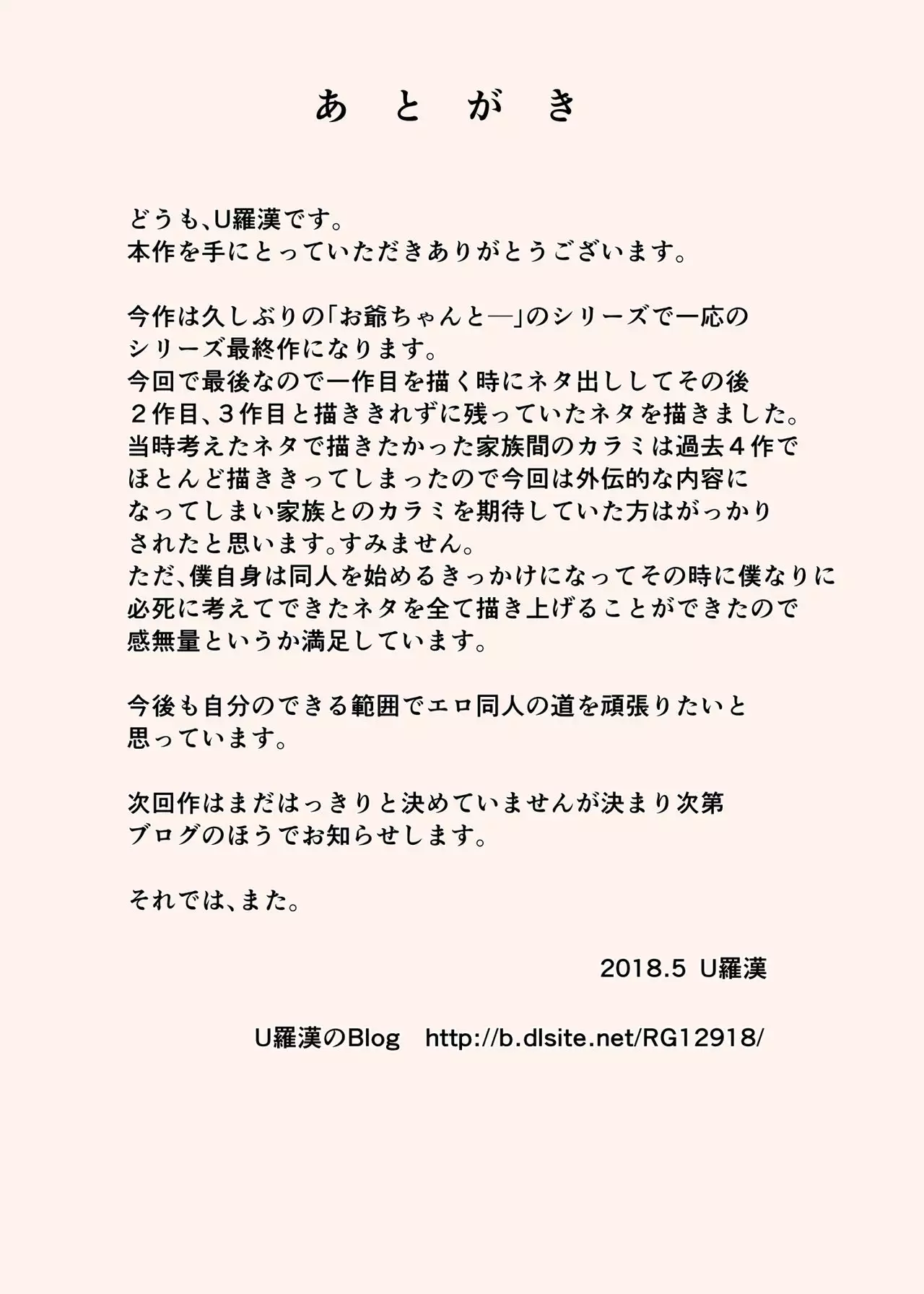 あ と が き

どうも、U羅漢です。
本作を手にとっていただきありがとうございます。

今作は久しぶりの「お爺ちゃんと―」のシリーズで一応のシリーズ最終作になります。
今回で最後なので一作目を描く時にネタ出ししてその後２作目、３作目と描ききれずに残っていたネタを描きました。
当時考えたネタで描きたかった家族間のカラミは過去４作でほとんど描ききってしまったので今回は外伝的な内容になってしまい家族とのカラミを期待していた方はがっかりされたと思います。すみません。
ただ、僕自身は同人を始めるきっかけになってその時に僕なりに必死に考えてできたネタを全て描き上げることができたので感無量というか満足しています。

今後も自分のできる範囲でエロ同人の道を頑張りたいと思っています。

次回作はまだはっきりと決めていませんが決まり次第ブログのほうでお知らせします。

それでは、また。

2018.5 U羅漢

U羅漢のBlog http://b.dlsite.net/RG12918/